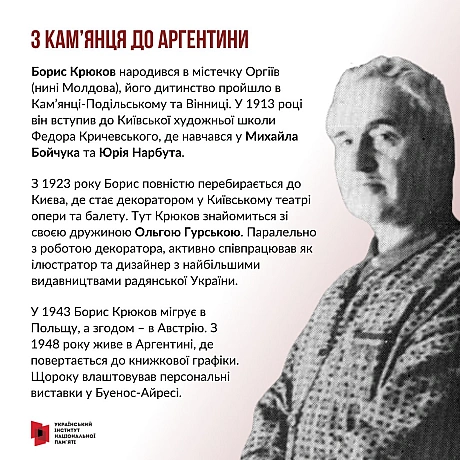 З КАМ'ЯНЦЯ ДО АРГЕНТИНИ

Борис Крюков народився в містечку Оргіїв (нині Молдова), його дитинство пройшло в Кам'янці-Подільському та Вінниці. У 1913 році він вступив до Київської художньої школи Федора Кричевського, де навчався у Михайла Бойчука та Юрія Нарбута.

З 1923 року Борис повністю перебирається до Києва, де стає декоратором у Київському театрі опери та балету. Тут Крюков знайомиться зі своєю дружиною Ольгою Гурською. Паралельно з роботою декоратора, активно співпрацював як ілюстратор та дизайнер з найбільшими видавництвами радянської України.

У 1943 Борис Крюков мігрує в Польщу, а згодом – в Австрію. З 1948 року живе в Аргентині, де повертається до книжкової графіки. Щороку влаштовував персональні виставки у Буенос-Айресі.

УКРАЇНСЬКИЙ ІНСТИТУТ НАЦІОНАЛЬНОЇ ПАМ'ЯТІ